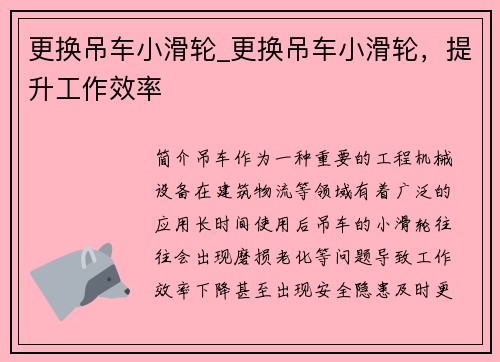 更换吊车小滑轮_更换吊车小滑轮，提升工作效率

简介吊车作为一种重要的工程机械设备在建筑物流等领域有着广泛的应用长时间使用后吊车的小滑轮往往会出现磨损老化等问题导致工作效率下降甚至出现安全隐患及时更